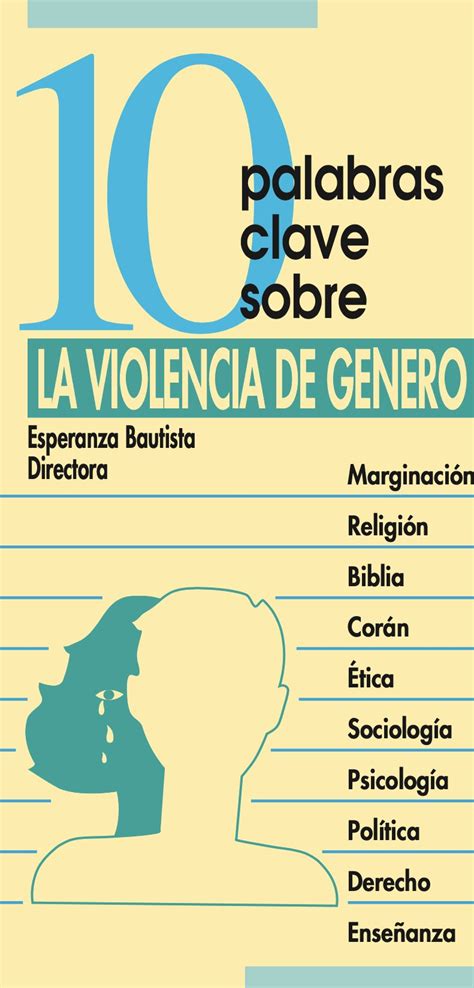 10 palabras clave sobre

LA VIOLENCIA DE GENERO

Esperanza Bautista
Directora

Marginación
Religión
Biblia
Corán
Ética
Sociología
Psicología
Política
Derecho
Enseñanza